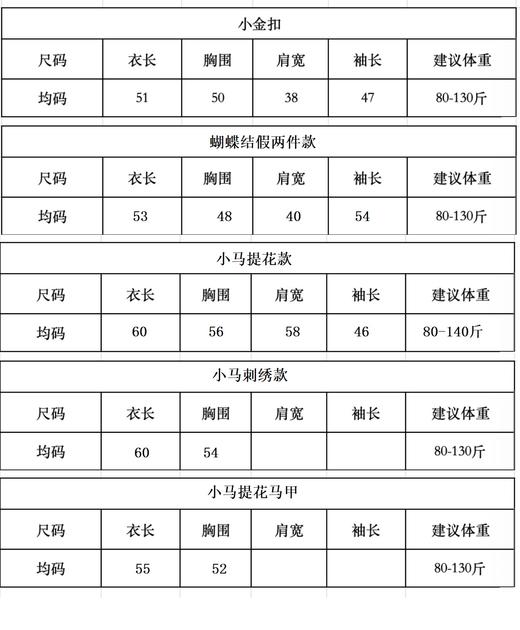 小金扣

| 尺码 | 衣长 | 胸围 | 肩宽 | 袖长 | 建议体重 |
|---|---|---|---|---|---|
| 均码 | 51 | 50 | 38 | 47 | 80-130斤 |

蝴蝶结假两件款

| 尺码 | 衣长 | 胸围 | 肩宽 | 袖长 | 建议体重 |
|---|---|---|---|---|---|
| 均码 | 53 | 48 | 40 | 54 | 80-130斤 |

小马提花款

| 尺码 | 衣长 | 胸围 | 肩宽 | 袖长 | 建议体重 |
|---|---|---|---|---|---|
| 均码 | 60 | 56 | 58 | 46 | 80-140斤 |

小马刺绣款

| 尺码 | 衣长 | 胸围 | 肩宽 | 袖长 | 建议体重 |
|---|---|---|---|---|---|
| 均码 | 60 | 54 | | | 80-130斤 |

小马提花马甲

| 尺码 | 衣长 | 胸围 | 肩宽 | 袖长 | 建议体重 |
|---|---|---|---|---|---|
| 均码 | 55 | 52 | | | 80-130斤 |